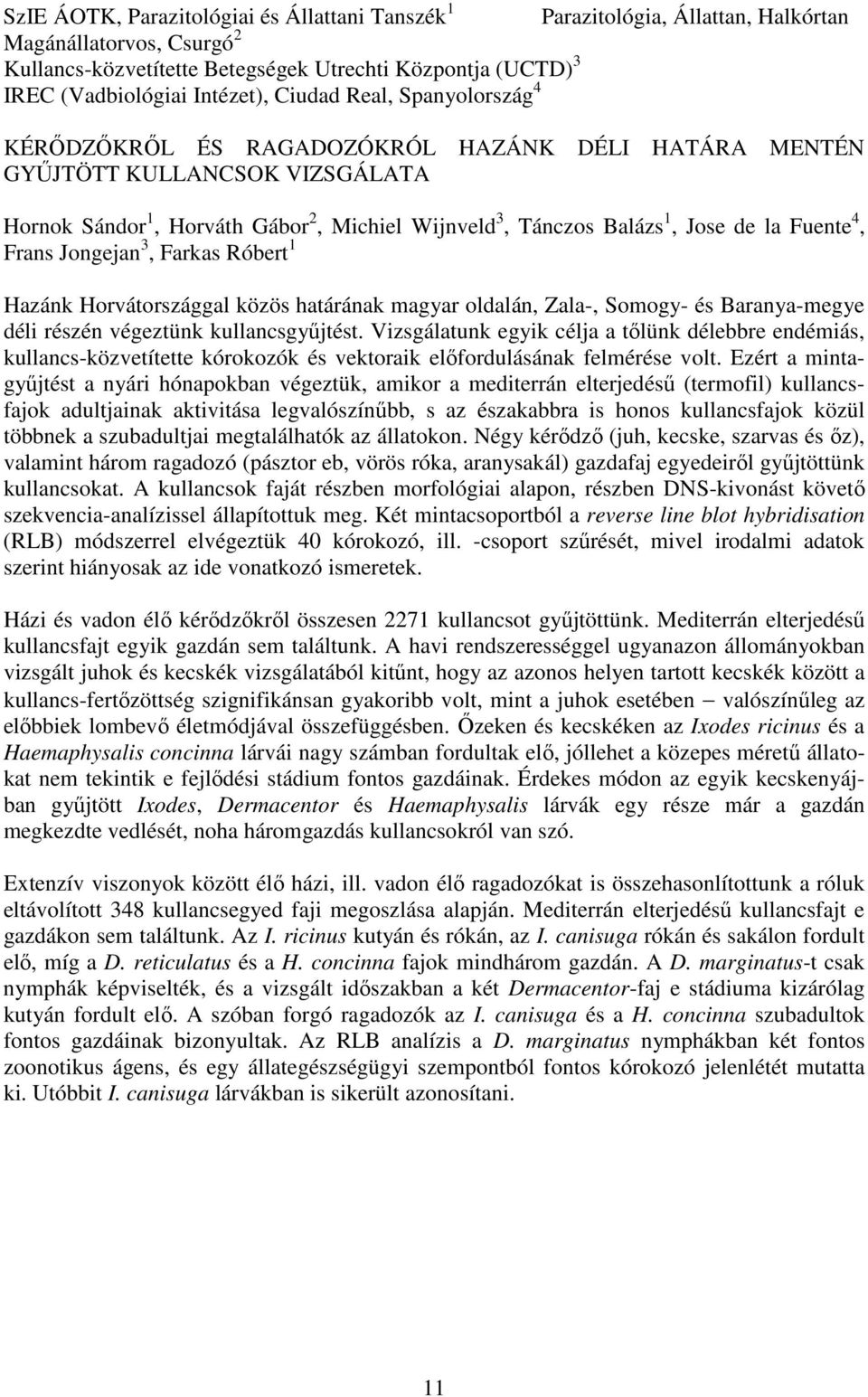 SzIE ÁOTK, Parazitológiai és Állattani Tanszék $^1$

Parazitológia, Állattan, Halkórtan

Magánállatorvos, Csurgó $^2$
Kullancs-közvetítette Betegségek Utrechti Központja (UCTD) $^3$
IREC (Vadbiológiai Intézet), Ciudad Real, Spanyolország $^4$

KÉRŐDZŐKRŐL ÉS RAGADOZÓKRÓL HAZÁNK DÉLI HATÁRA MENTÉN GYŰJTÖTT KULLANCSOK VIZSGÁLATA

Hornok Sándor $^1$, Horváth Gábor $^2$, Michiel Wijnveld $^3$, Tánczos Balázs $^1$, Jose de la Fuente $^4$, Frans Jongejan $^3$, Farkas Róbert $^1$

Hazánk Horvátországgal közös határának magyar oldalán, Zala-, Somogy- és Baranya-megye déli részén végeztünk kullancsgyűjtést. Vizsgálatunk egyik célja a tőlünk délebbre endémiás, kullancs-közvetítette kórokozók és vektoraik előfordulásának felmérése volt. Ezért a mintagyűjtést a nyári hónapokban végeztük, amikor a mediterrán elterjedésű (termofil) kullancsfajok adultjainak aktivitása legvalószínűbb, s az északabbra is honos kullancsfajok közül többnek a szubadultjai megtalálhatók az állatokon. Négy kérődző (juh, kecske, szarvas és őz), valamint három ragadozó (pásztor eb, vörös róka, aranysakál) gazdafaj egyedeiről gyűjtöttünk kullancsokat. A kullancsok faját részben morfológiai alapon, részben DNS-kivonást követő szekvencia-analízissel állapítottuk meg. Két mintacsoportból a reverse line blot hybridisation (RLB) módszerrel elvégeztük 40 kórokozó, ill. -csoport szűrését, mivel irodalmi adatok szerint hiányosak az ide vonatkozó ismeretek.

Házi és vadon élő kérődzőkről összesen 2271 kullancsot gyűjtöttünk. Mediterrán elterjedésű kullancsfajt egyik gazdán sem találtunk. A havi rendszerességgel ugyanazon állományokban vizsgált juhok és kecskék vizsgálatából kitűnt, hogy az azonos helyen tartott kecskék között a kullancs-fertőzöttség szignifikánsan gyakoribb volt, mint a juhok esetében – valószínűleg az előbbiek lombevő életmódjával összefüggésben. Őzeken és kecskéken az Ixodes ricinus és a Haemaphysalis concinna lárvái nagy számban fordultak elő, jóllehet a közepes méretű állatokat nem tekintik e fejlődési stádium fontos gazdáinak. Érdekes módon az egyik kecskenyájban gyűjtött Ixodes, Dermacentor és Haemaphysalis lárvák egy része már a gazdán megkezdte vedlését, noha háromgazdás kullancsokról van szó.

Extenzív viszonyok között élő házi, ill. vadon élő ragadozókat is összehasonlítottunk a róluk eltávolított 348 kullancsegyed faji megoszlása alapján. Mediterrán elterjedésű kullancsfajt e gazdákon sem találtunk. Az I. ricinus kutyán és rókán, az I. canisuga rókán és sakálon fordult elő, míg a D. reticulatus és a H. concinna fajok mindhárom gazdán. A D. marginatus-t csak nymphák képviselték, és a vizsgált időszakban a két Dermacentor-faj e stádiuma kizárólag kutyán fordult elő. A szóban forgó ragadozók az I. canisuga és a H. concinna szubadultok fontos gazdáinak bizonyultak. Az RLB analízis a D. marginatus nymphákban két fontos zoonotikus ágens, és egy állategészségügyi szempontból fontos kórokozó jelenlétét mutatta ki. Utóbbit I. canisuga lárvákban is sikerült azonosítani.

11